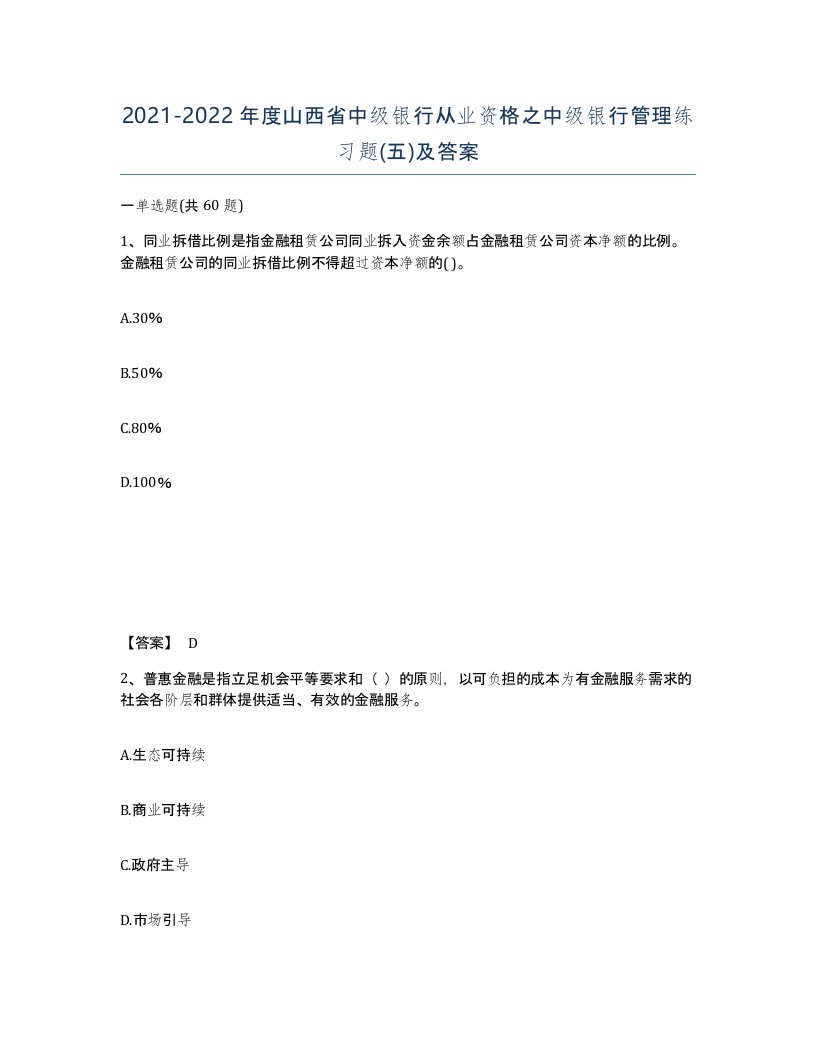 2021-2022年度山西省中级银行从业资格之中级银行管理练习题(五)及答案

一单选题(共 60 题)

1、同业拆借比例是指金融租赁公司同业拆入资金余额占金融租赁公司资本净额的比例。金融租赁公司的同业拆借比例不得超过资本净额的( )。

A.30%

B.50%

C.80%

D.100%

【答案】 D

2、普惠金融是指立足机会平等要求和（ ）的原则，以可负担的成本为有金融服务需求的社会各阶层和群体提供适当、有效的金融服务。

A.生态可持续

B.商业可持续

C.政府主导

D.市场引导